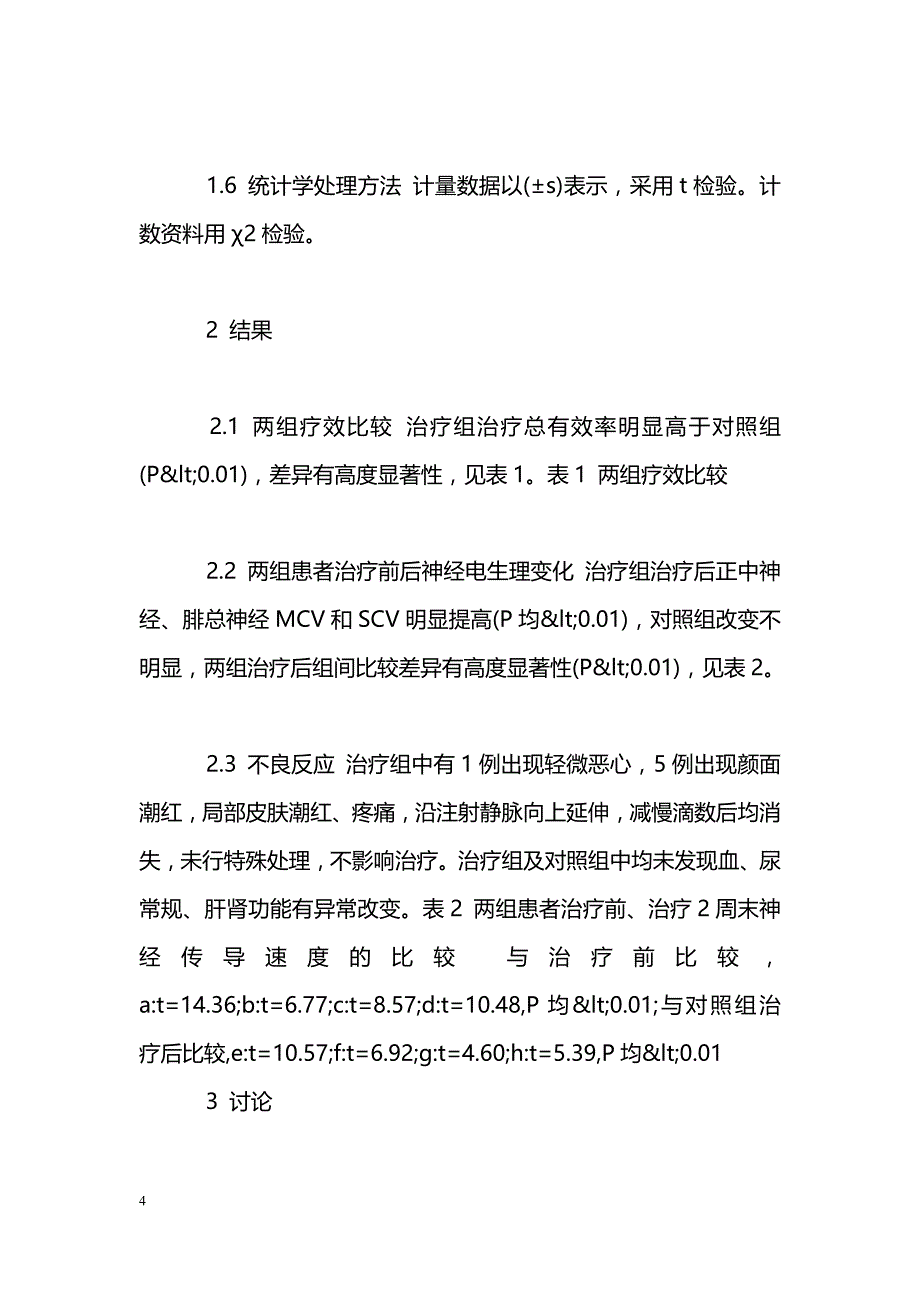 1.6 统计学处理方法 计量数据以(±s)表示，采用 t 检验。计数资料用 χ2 检验。

2 结果

2.1 两组疗效比较 治疗组治疗总有效率明显高于对照组(P&lt;0.01)，差异有高度显著性，见表 1。表 1 两组疗效比较

2.2 两组患者治疗前后神经电生理变化 治疗组治疗后正中神经、腓总神经 MCV 和 SCV 明显提高(P 均&lt;0.01)，对照组改变不明显，两组治疗后组间比较差异有高度显著性(P&lt;0.01)，见表 2。

2.3 不良反应 治疗组中有 1 例出现轻微恶心，5 例出现颜面潮红，局部皮肤潮红、疼痛，沿注射静脉向上延伸，减慢滴数后均消失，未行特殊处理，不影响治疗。治疗组及对照组中均未发现血、尿常规、肝肾功能有异常改变。表 2 两组患者治疗前、治疗 2 周末神经传导速度的比较 与治疗前比较，a:t=14.36;b:t=6.77;c:t=8.57;d:t=10.48,P 均&lt;0.01;与对照组治疗后比较,e:t=10.57;f:t=6.92;g:t=4.60;h:t=5.39,P 均&lt;0.01

3 讨论

4